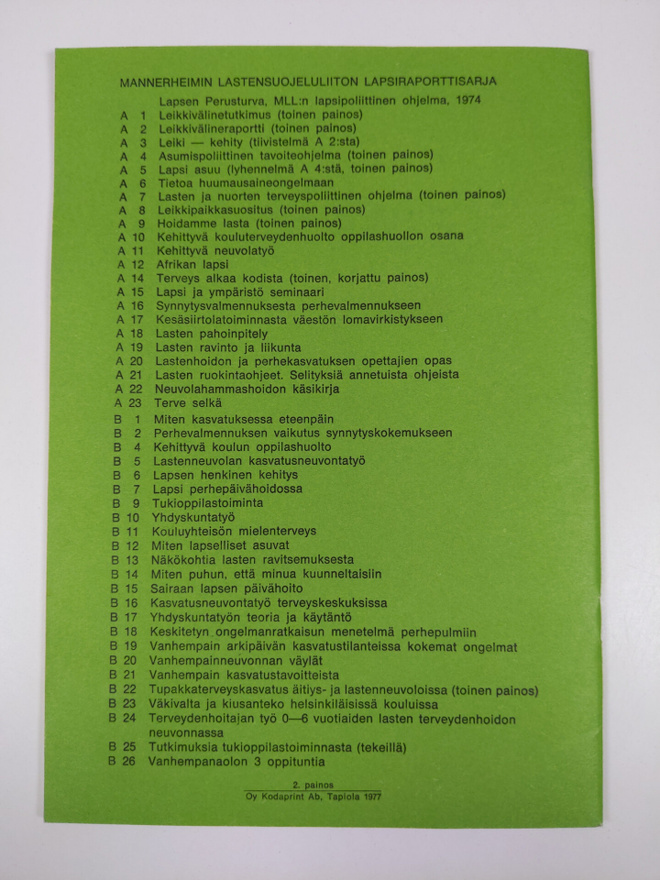 MANNERHEIMIN LASTENSUOJELULIITON LAPSIRAPORTTISARJA

Lapsen Perusturva, MLL:n lapsipoliittinen ohjelma, 1974
A 1 Leikkivälinetutkimus (toinen painos)
A 2 Leikkivälineraportti (toinen painos)
A 3 Leiki — kehity (tiivistelmä A 2:sta)
A 4 Asumispoliittinen tavoiteohjelma (toinen painos)
A 5 Lapsi asuu (lyhennelmä A 4:stä, toinen painos)
A 6 Tietoa huumausaineongelmaan
A 7 Lasten ja nuorten terveyspoliittinen ohjelma (toinen painos)
A 8 Leikkipaikkasuositus (toinen painos)
A 9 Hoidamme lasta (toinen painos)
A 10 Kehittyvä kouluterveydenhuolto oppilashuollon osana
A 11 Kehittyvä neuvolatyö
A 12 Afrikan lapsi
A 14 Terveys alkaa kodista (toinen, korjattu painos)
A 15 Lapsi ja ympäristö seminaari
A 16 Synnytysvalmennuksesta perhevalmennukseen
A 17 Kesäsiirtolatoiminnasta väestön lomavirkistykseen
A 18 Lasten pahoinpitely
A 19 Lasten ravinto ja liikunta
A 20 Lastenhoidon ja perhekasvatuksen opettajien opas
A 21 Lasten ruokintaohjeet. Selityksiä annetuista ohjeista
A 22 Neuvolahammashoidon käsikirja
A 23 Terve selkä
B 1 Miten kasvatuksessa eteenpäin
B 2 Perhevalmennuksen vaikutus synnytyskokemukseen
B 4 Kehittyvä koulun oppilashuolto
B 5 Lastenneuvolan kasvatusneuvontatyö
B 6 Lapsen henkinen kehitys
B 7 Lapsi perhepäivähoidossa
B 9 Tukioppilastoiminta
B 10 Yhdyskuntatyö
B 11 Kouluyhteisön mielenterveys
B 12 Miten lapselliset asuvat
B 13 Näkökohtia lasten ravitsemuksesta
B 14 Miten puhun, että minua kuunneltaisiin
B 15 Sairaan lapsen päivähoito
B 16 Kasvatusneuvontatyö terveyskeskuksissa
B 17 Yhdyskuntatyön teoria ja käytäntö
B 18 Keskitetyn ongelmanratkaisun menetelmä perhepulmiin
B 19 Vanhempain arkipäivän kasvatustilanteissa kokemat ongelmat
B 20 Vanhempainneuvonnan väylät
B 21 Vanhempain kasvatustavoitteista
B 22 Tupakkaterveyskasvatus äitiys- ja lastenneuvoloissa (toinen painos)
B 23 Väkivalta ja kiusanteko helsinkiläisissä kouluissa
B 24 Terveydenhoitajan työ 0—6 vuotiaiden lasten terveydenhoidon neuvonnassa
B 25 Tutkimuksia tukioppilastoiminnasta (tekeillä)
B 26 Vanhempanaolon 3 oppituntia

2. painos
Oy Kodaprint Ab, Tapiola 1977